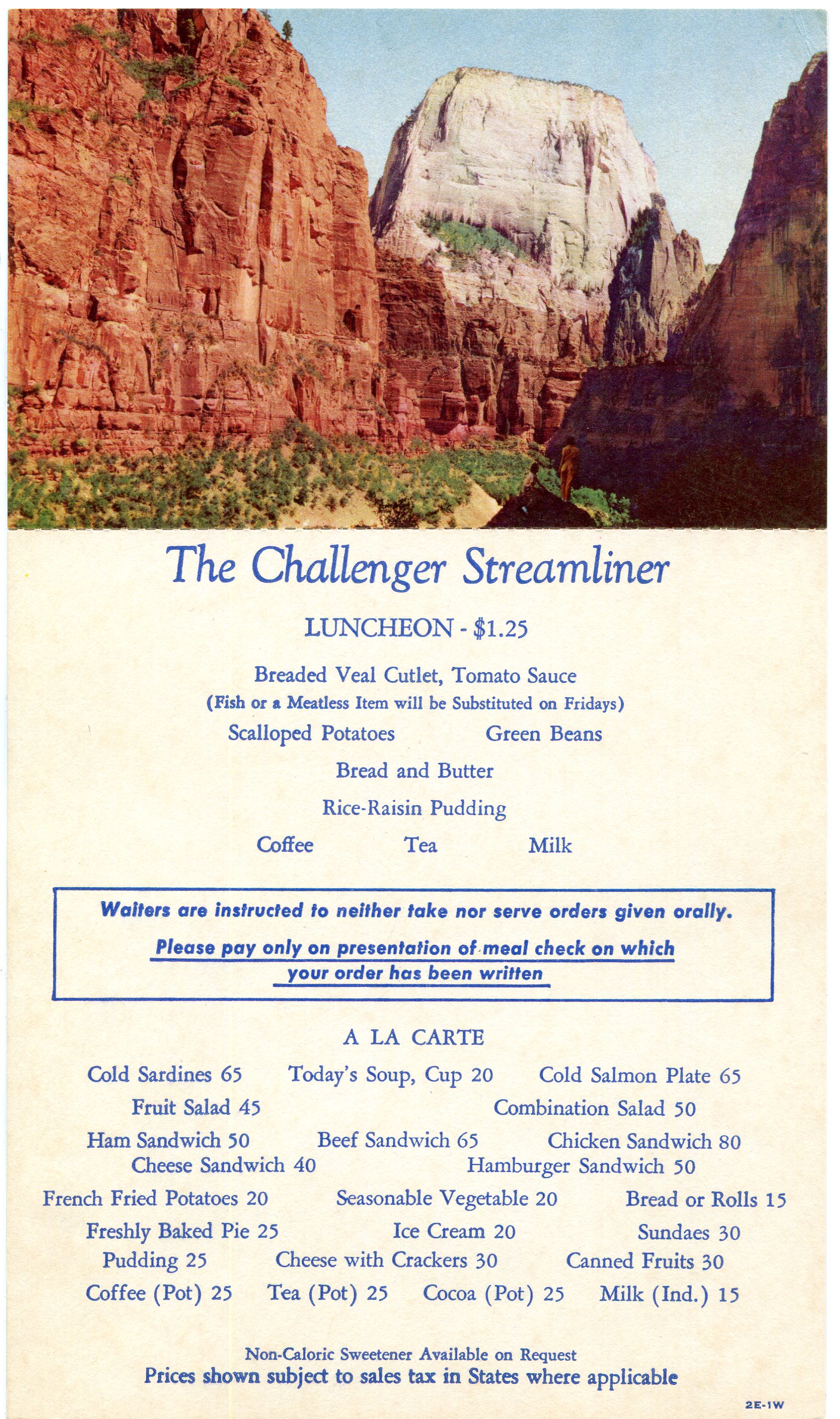 The Challenger Streamliner

LUNCHEON - $1.25

Breaded Veal Cutlet, Tomato Sauce
(Fish or a Meatless Item will be Substituted on Fridays)

Scalloped Potatoes Green Beans

Bread and Butter

Rice-Raisin Pudding

Coffee Tea Milk

Waiters are instructed to neither take nor serve orders given orally.

Please pay only on presentation of meal check on which your order has been written

A LA CARTE

Cold Sardines 65 Today's Soup, Cup 20 Cold Salmon Plate 65
Fruit Salad 45 Combination Salad 50
Ham Sandwich 50 Beef Sandwich 65 Chicken Sandwich 80
Cheese Sandwich 40 Hamburger Sandwich 50
French Fried Potatoes 20 Seasonable Vegetable 20 Bread or Rolls 15
Freshly Baked Pie 25 Ice Cream 20 Sundaes 30
Pudding 25 Cheese with Crackers 30 Canned Fruits 30
Coffee (Pot) 25 Tea (Pot) 25 Cocoa (Pot) 25 Milk (Ind.) 15

Non-Caloric Sweetener Available on Request
Prices shown subject to sales tax in States where applicable

2E-1W